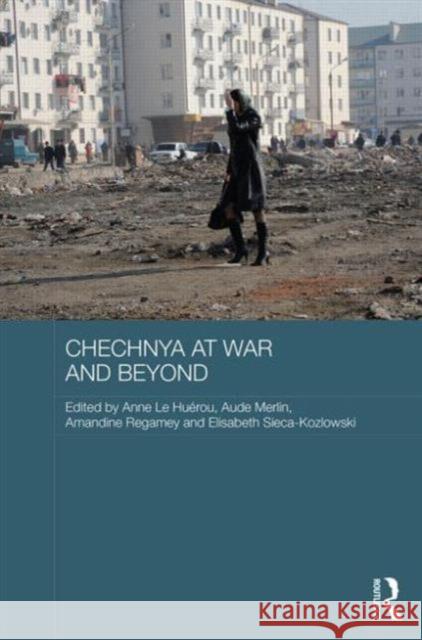 CHECHNYA AT WAR AND BEYOND

Edited by Anne Le Huérou, Aude Merlin, Amandine Regamey and Elisabeth Sieca-Kozlowski

ROUTLEDGE

Kraina Książek